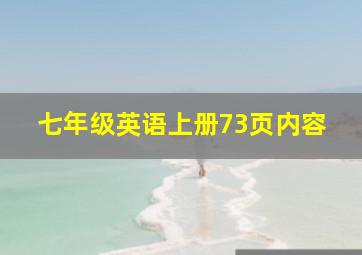 七年级英语上册73页内容